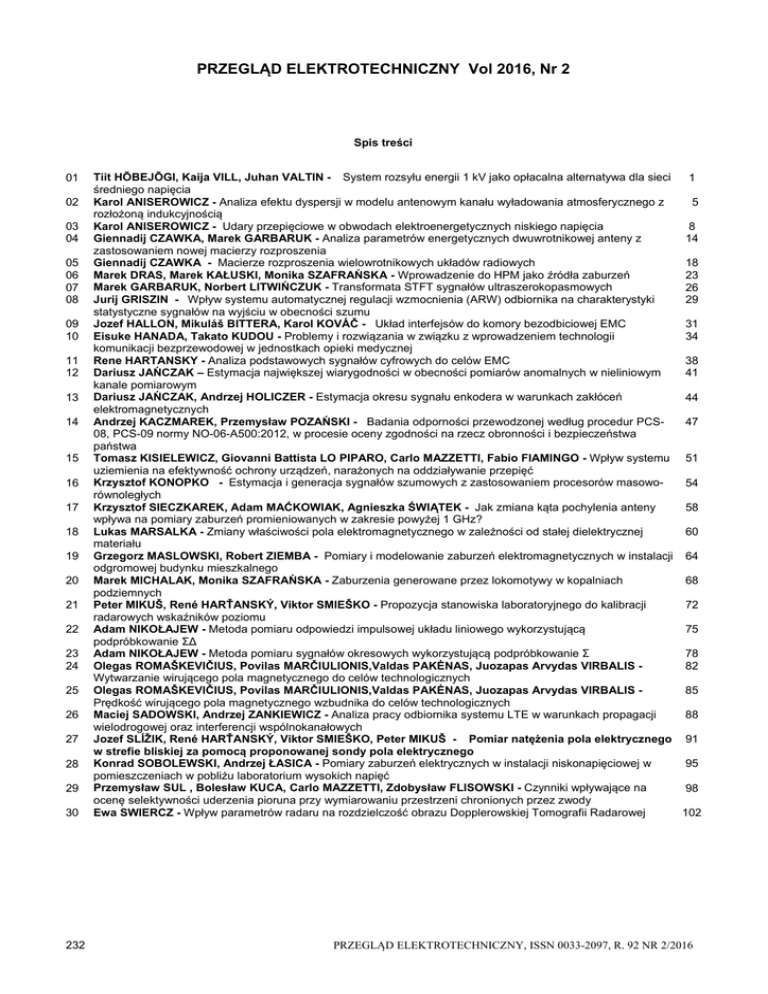 PRZEGLĄD ELEKTROTECHNICZNY Vol 2016, Nr 2

Spis treści

| | | |
|---|---|---|
| 01 | Tiit HÕBEJÕGI, Kaija VILL, Juhan VALTIN - System rozsyłu energii 1 kV jako opłacalna alternatywa dla sieci średniego napięcia | 1 |
| 02 | Karol ANISEROWICZ - Analiza efektu dyspersji w modelu antenowym kanału wyładowania atmosferycznego z rozłożoną indukcyjnością | 5 |
| 03 | Karol ANISEROWICZ - Udary przepięciowe w obwodach elektroenergetycznych niskiego napięcia | 8 |
| 04 | Giennadij CZAWKA, Marek GARBARUK - Analiza parametrów energetycznych dwuwrotnikowej anteny z zastosowaniem nowej macierzy rozproszenia | 14 |
| 05 | Giennadij CZAWKA - Macierze rozproszenia wielowrotnikowych układów radiowych | 18 |
| 06 | Marek DRAS, Marek KAŁUSKI, Monika SZAFRAŃSKA - Wprowadzenie do HPM jako źródła zaburzeń | 23 |
| 07 | Marek GARBARUK, Norbert LITWIŃCZUK - Transformata STFT sygnałów ultraszerokopasmowych | 26 |
| 08 | Jurij GRISZIN - Wpływ systemu automatycznej regulacji wzmocnienia (ARW) odbiornika na charakterystyki statystyczne sygnałów na wyjściu w obecności szumu | 29 |
| 09 | Jozef HALLON, Mikuláš BITTERA, Karol KOVÁČ - Układ interfejsów do komory bezodbiciowej EMC | 31 |
| 10 | Eisuke HANADA, Takato KUDOU - Problemy i rozwiązania w związku z wprowadzeniem technologii komunikacji bezprzewodowej w jednostkach opieki medycznej | 34 |
| 11 | Rene HARTANSKY - Analiza podstawowych sygnałów cyfrowych do celów EMC | 38 |
| 12 | Dariusz JAŃCZAK – Estymacja największej wiarygodności w obecności pomiarów anomalnych w nieliniowym kanale pomiarowym | 41 |
| 13 | Dariusz JAŃCZAK, Andrzej HOLICZER - Estymacja okresu sygnału enkodera w warunkach zakłóceń elektromagnetycznych | 44 |
| 14 | Andrzej KACZMAREK, Przemysław POZAŃSKI - Badania odporności przewodzonej według procedur PCS-08, PCS-09 normy NO-06-A500:2012, w procesie oceny zgodności na rzecz obronności i bezpieczeństwa państwa | 47 |
| 15 | Tomasz KISIELEWICZ, Giovanni Battista LO PIPARO, Carlo MAZZETTI, Fabio FIAMINGO - Wpływ systemu uziemienia na efektywność ochrony urządzeń, narażonych na oddziaływanie przepięć | 51 |
| 16 | Krzysztof KONOPKO - Estymacja i generacja sygnałów szumowych z zastosowaniem procesorów masowo-równoległych | 54 |
| 17 | Krzysztof SIECZKAREK, Adam MAĆKOWIAK, Agnieszka ŚWIĄTEK - Jak zmiana kąta pochylenia anteny wpływa na pomiary zaburzeń promieniowanych w zakresie powyżej 1 GHz? | 58 |
| 18 | Lukas MARSALKA - Zmiany właściwości pola elektromagnetycznego w zależności od stałej dielektrycznej materiału | 60 |
| 19 | Grzegorz MASLOWSKI, Robert ZIEMBA - Pomiary i modelowanie zaburzeń elektromagnetycznych w instalacji odgromowej budynku mieszkalnego | 64 |
| 20 | Marek MICHALAK, Monika SZAFRAŃSKA - Zaburzenia generowane przez lokomotywy w kopalniach podziemnych | 68 |
| 21 | Peter MIKUŠ, René HARŤANSKÝ, Viktor SMIEŠKO - Propozycja stanowiska laboratoryjnego do kalibracji radarowych wskaźników poziomu | 72 |
| 22 | Adam NIKOŁAJEW - Metoda pomiaru odpowiedzi impulsowej układu liniowego wykorzystującą podpróbkowanie ΣΔ | 75 |
| 23 | Adam NIKOŁAJEW - Metoda pomiaru sygnałów okresowych wykorzystującą podpróbkowanie Σ | 78 |
| 24 | Olegas ROMAŠKEVIČIUS, Povilas MARČIULIONIS,Valdas PAKĖNAS, Juozapas Arvydas VIRBALIS - Wytwarzanie wirującego pola magnetycznego do celów technologicznych | 82 |
| 25 | Olegas ROMAŠKEVIČIUS, Povilas MARČIULIONIS,Valdas PAKĖNAS, Juozapas Arvydas VIRBALIS - Prędkość wirującego pola magnetycznego wzbudnika do celów technologicznych | 85 |
| 26 | Maciej SADOWSKI, Andrzej ZANKIEWICZ - Analiza pracy odbiornika systemu LTE w warunkach propagacji wielodrogowej oraz interferencji wspólnokanałowych | 88 |
| 27 | Jozef SLÍŽIK, René HARŤANSKÝ, Viktor SMIEŠKO, Peter MIKUŠ - Pomiar natężenia pola elektrycznego w strefie bliskiej za pomocą proponowanej sondy pola elektrycznego | 91 |
| 28 | Konrad SOBOLEWSKI, Andrzej ŁASICA - Pomiary zaburzeń elektrycznych w instalacji niskonapięciowej w pomieszczeniach w pobliżu laboratorium wysokich napięć | 95 |
| 29 | Przemysław SUL , Bolesław KUCA, Carlo MAZZETTI, Zdobysław FLISOWSKI - Czynniki wpływające na ocenę selektywności uderzenia pioruna przy wymiarowaniu przestrzeni chronionych przez zwody | 98 |
| 30 | Ewa SWIERCZ - Wpływ parametrów radaru na rozdzielczość obrazu Dopplerowskiej Tomografii Radarowej | 102 |

232 PRZEGLĄD ELEKTROTECHNICZNY, ISSN 0033-2097, R. 92 NR 2/2016